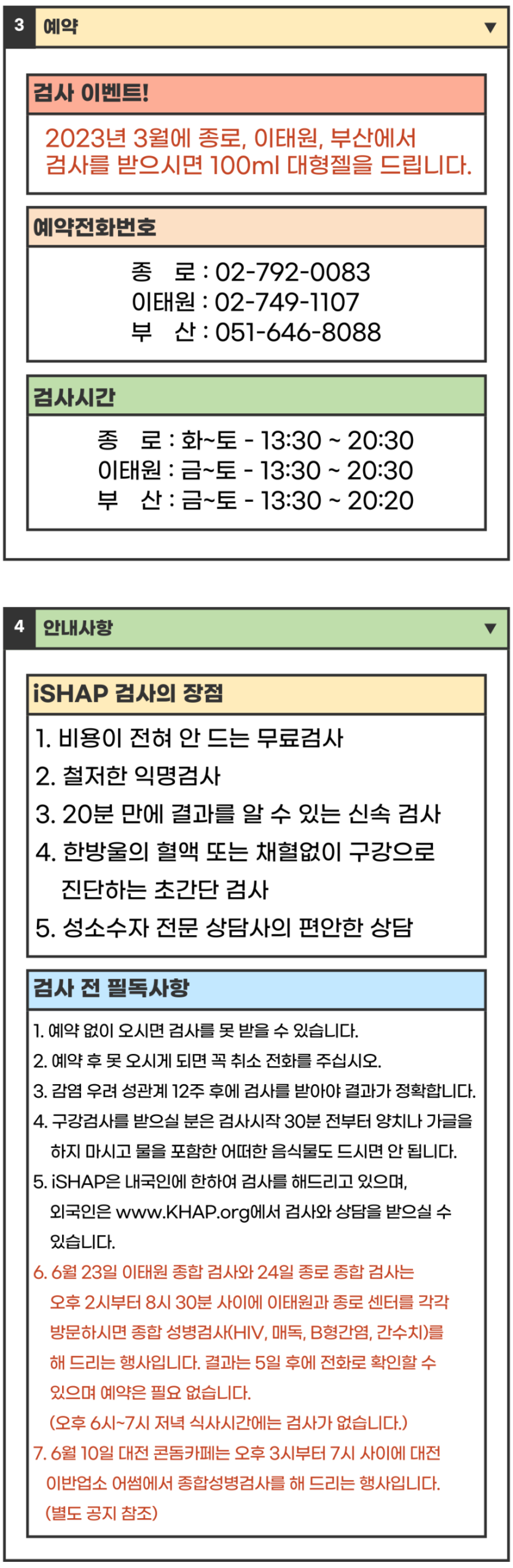 3 예약 ▼

검사 이벤트!

2023년 3월에 종로, 이태원, 부산에서 검사를 받으시면 100ml 대형젤을 드립니다.

예약전화번호

종 로 : 02-792-0083
이태원 : 02-749-1107
부 산 : 051-646-8088

검사시간

종 로 : 화~토 - 13:30 ~ 20:30
이태원 : 금~토 - 13:30 ~ 20:30
부 산 : 금~토 - 13:30 ~ 20:20

4 안내사항 ▼

iSHAP 검사의 장점

1. 비용이 전혀 안 드는 무료검사
2. 철저한 익명검사
3. 20분 만에 결과를 알 수 있는 신속 검사
4. 한방울의 혈액 또는 채혈없이 구강으로 진단하는 초간단 검사
5. 성소수자 전문 상담사의 편안한 상담

검사 전 필독사항

1. 예약 없이 오시면 검사를 못 받을 수 있습니다.
2. 예약 후 못 오시게 되면 꼭 취소 전화를 주십시오.
3. 감염 우려 성관계 12주 후에 검사를 받아야 결과가 정확합니다.
4. 구강검사를 받으실 분은 검사시작 30분 전부터 양치나 가글을 하지 마시고 물을 포함한 어떠한 음식물도 드시면 안 됩니다.
5. iSHAP은 내국인에 한하여 검사를 해드리고 있으며, 외국인은 www.KHAP.org에서 검사와 상담을 받으실 수 있습니다.
6. 6월 23일 이태원 종합 검사와 24일 종로 종합 검사는 오후 2시부터 8시 30분 사이에 이태원과 종로 센터를 각각 방문하시면 종합 성병검사(HIV, 매독, B형간염, 간수치)를 해 드리는 행사입니다. 결과는 5일 후에 전화로 확인할 수 있으며 예약은 필요 없습니다.
(오후 6시~7시 저녁 식사시간에는 검사가 없습니다.)
7. 6월 10일 대전 콘돔카페는 오후 3시부터 7시 사이에 대전 이반업소 어썸에서 종합성병검사를 해 드리는 행사입니다. (별도 공지 참조)